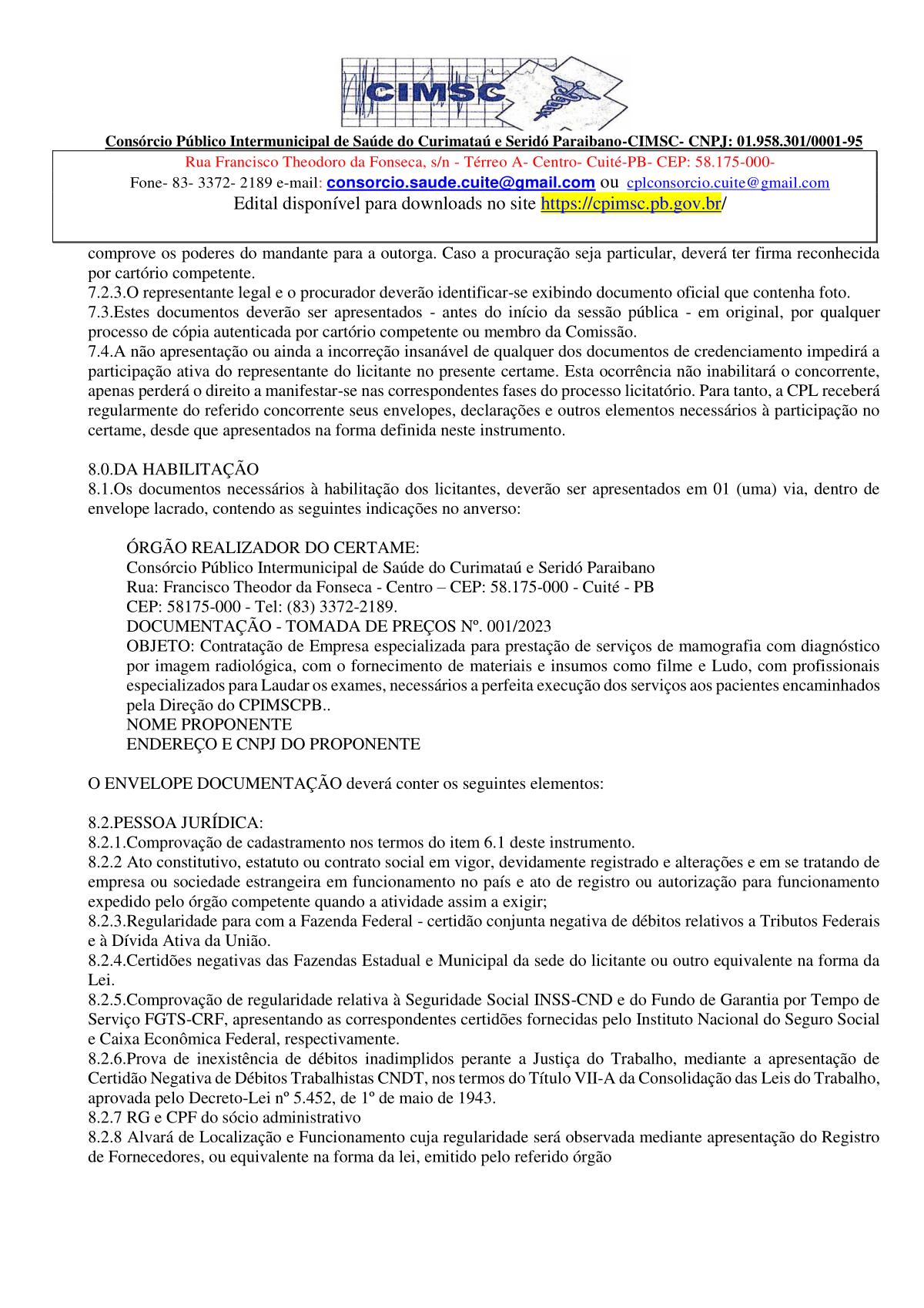 CIMSC

Consórcio Público Intermunicipal de Saúde do Curimataú e Seridó Paraibano-CIMSC- CNPJ: 01.958.301/0001-95

Rua Francisco Theodoro da Fonseca, s/n - Térreo A- Centro- Cuité-PB- CEP: 58.175-000-
Fone- 83- 3372- 2189 e-mail: consorcio.saude.cuite@gmail.com ou cplconsorcio.cuite@gmail.com
Edital disponível para downloads no site https://cpimsc.pb.gov.br/

comprove os poderes do mandante para a outorga. Caso a procuração seja particular, deverá ter firma reconhecida por cartório competente.
7.2.3.O representante legal e o procurador deverão identificar-se exibindo documento oficial que contenha foto.
7.3.Estes documentos deverão ser apresentados - antes do início da sessão pública - em original, por qualquer processo de cópia autenticada por cartório competente ou membro da Comissão.
7.4.A não apresentação ou ainda a incorreção insanável de qualquer dos documentos de credenciamento impedirá a participação ativa do representante do licitante no presente certame. Esta ocorrência não inabilitará o concorrente, apenas perderá o direito a manifestar-se nas correspondentes fases do processo licitatório. Para tanto, a CPL receberá regularmente do referido concorrente seus envelopes, declarações e outros elementos necessários à participação no certame, desde que apresentados na forma definida neste instrumento.

8.0.DA HABILITAÇÃO
8.1.Os documentos necessários à habilitação dos licitantes, deverão ser apresentados em 01 (uma) via, dentro de envelope lacrado, contendo as seguintes indicações no anverso:

ÓRGÃO REALIZADOR DO CERTAME:
Consórcio Público Intermunicipal de Saúde do Curimataú e Seridó Paraibano
Rua: Francisco Theodor da Fonseca - Centro – CEP: 58.175-000 - Cuité - PB
CEP: 58175-000 - Tel: (83) 3372-2189.
DOCUMENTAÇÃO - TOMADA DE PREÇOS Nº. 001/2023
OBJETO: Contratação de Empresa especializada para prestação de serviços de mamografia com diagnóstico por imagem radiológica, com o fornecimento de materiais e insumos como filme e Ludo, com profissionais especializados para Laudar os exames, necessários a perfeita execução dos serviços aos pacientes encaminhados pela Direção do CPIMSCPB..
NOME PROPONENTE
ENDEREÇO E CNPJ DO PROPONENTE

O ENVELOPE DOCUMENTAÇÃO deverá conter os seguintes elementos:

8.2.PESSOA JURÍDICA:
8.2.1.Comprovação de cadastramento nos termos do item 6.1 deste instrumento.
8.2.2 Ato constitutivo, estatuto ou contrato social em vigor, devidamente registrado e alterações e em se tratando de empresa ou sociedade estrangeira em funcionamento no país e ato de registro ou autorização para funcionamento expedido pelo órgão competente quando a atividade assim a exigir;
8.2.3.Regularidade para com a Fazenda Federal - certidão conjunta negativa de débitos relativos a Tributos Federais e à Dívida Ativa da União.
8.2.4.Certidões negativas das Fazendas Estadual e Municipal da sede do licitante ou outro equivalente na forma da Lei.
8.2.5.Comprovação de regularidade relativa à Seguridade Social INSS-CND e do Fundo de Garantia por Tempo de Serviço FGTS-CRF, apresentando as correspondentes certidões fornecidas pelo Instituto Nacional do Seguro Social e Caixa Econômica Federal, respectivamente.
8.2.6.Prova de inexistência de débitos inadimplidos perante a Justiça do Trabalho, mediante a apresentação de Certidão Negativa de Débitos Trabalhistas CNDT, nos termos do Título VII-A da Consolidação das Leis do Trabalho, aprovada pelo Decreto-Lei nº 5.452, de 1º de maio de 1943.
8.2.7 RG e CPF do sócio administrativo
8.2.8 Alvará de Localização e Funcionamento cuja regularidade será observada mediante apresentação do Registro de Fornecedores, ou equivalente na forma da lei, emitido pelo referido órgão